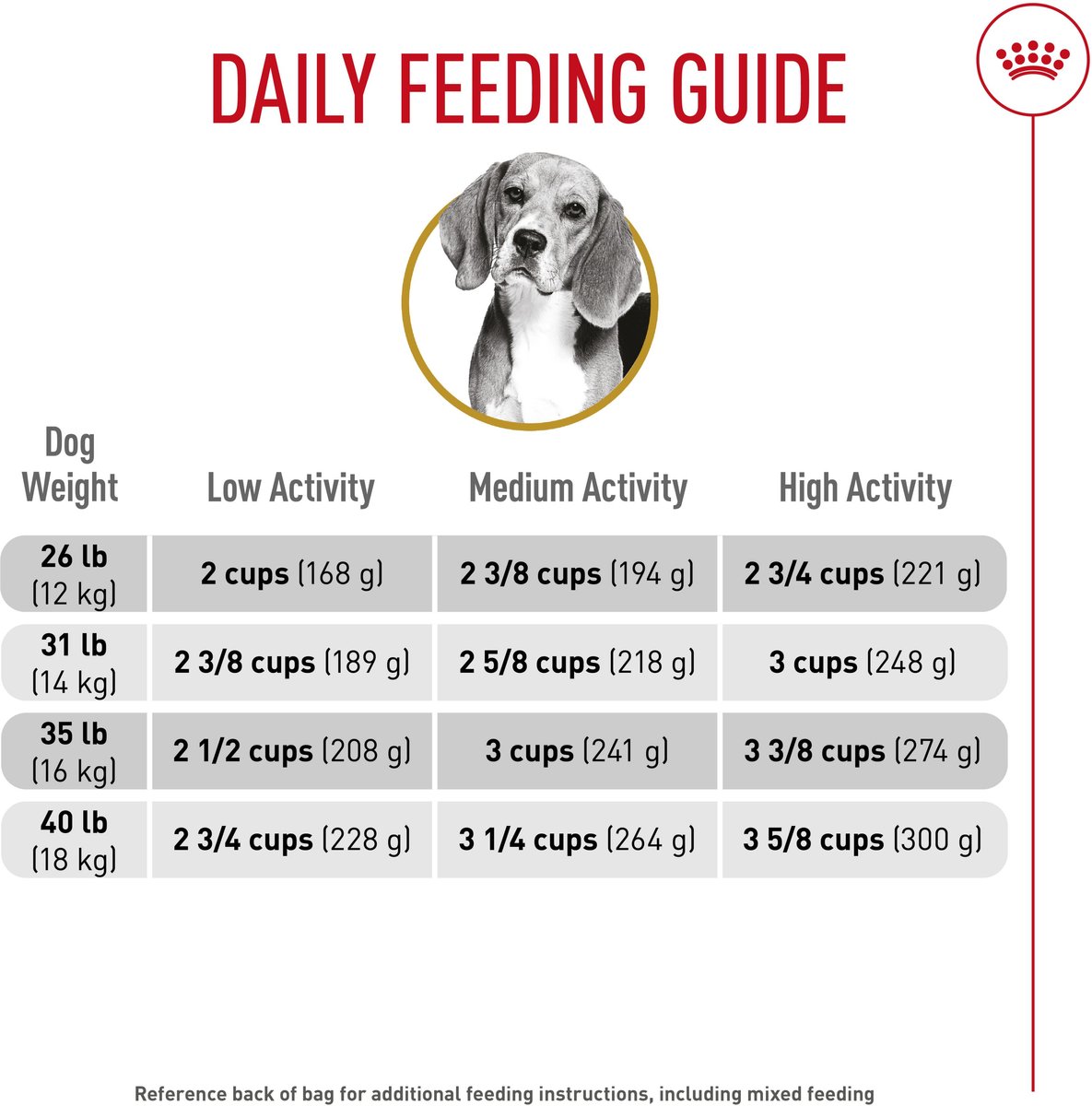 DAILY FEEDING GUIDE

| Dog Weight | Low Activity | Medium Activity | High Activity |
|---|---|---|---|
| 26 lb (12 kg) | 2 cups (168 g) | 2 3/8 cups (194 g) | 2 3/4 cups (221 g) |
| 31 lb (14 kg) | 2 3/8 cups (189 g) | 2 5/8 cups (218 g) | 3 cups (248 g) |
| 35 lb (16 kg) | 2 1/2 cups (208 g) | 3 cups (241 g) | 3 3/8 cups (274 g) |
| 40 lb (18 kg) | 2 3/4 cups (228 g) | 3 1/4 cups (264 g) | 3 5/8 cups (300 g) |

Reference back of bag for additional feeding instructions, including mixed feeding